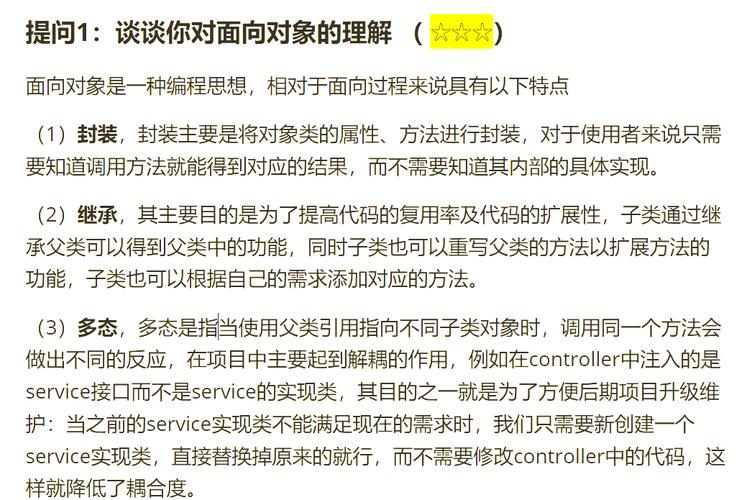 提问1：谈谈你对面向对象的理解 （☆☆☆）

面向对象是一种编程思想，相对于面向过程来说具有以下特点

（1）封装，封装主要是将对象类的属性、方法进行封装，对于使用者来说只需要知道调用方法就能得到对应的结果，而不需要知道其内部的具体实现。

（2）继承，其主要目的是为了提高代码的复用率及代码的扩展性，子类通过继承父类可以得到父类中的功能，同时子类也可以重写父类的方法以扩展方法的功能，子类也可以根据自己的需求添加对应的方法。

（3）多态，多态是指当使用父类引用指向不同子类对象时，调用同一个方法会做出不同的反应，在项目中主要起到解耦的作用，例如在controller中注入的是service接口而不是service的实现类，其目的之一就是为了方便后期项目升级维护：当之前的service实现类不能满足现在的需求时，我们只需要新创建一个service实现类，直接替换掉原来的就行，而不需要修改controller中的代码，这样就降低了耦合度。